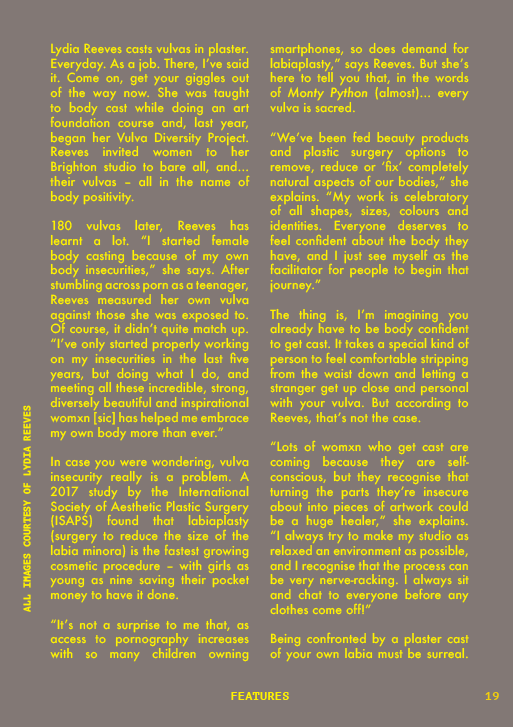 ALL IMAGES COURTESY OF LYDIA REEVES

Lydia Reeves casts vulvas in plaster. Everyday. As a job. There, I've said it. Come on, get your giggles out of the way now. She was taught to body cast while doing an art foundation course and, last year, began her Vulva Diversity Project. Reeves invited women to her Brighton studio to bare all, and... their vulvas – all in the name of body positivity.

180 vulvas later, Reeves has learnt a lot. "I started female body casting because of my own body insecurities," she says. After stumbling across porn as a teenager, Reeves measured her own vulva against those she was exposed to. Of course, it didn't quite match up. "I've only started properly working on my insecurities in the last five years, but doing what I do, and meeting all these incredible, strong, diversely beautiful and inspirational womxn [sic] has helped me embrace my own body more than ever."

In case you were wondering, vulva insecurity really is a problem. A 2017 study by the International Society of Aesthetic Plastic Surgery (ISAPS) found that labiaplasty (surgery to reduce the size of the labia minora) is the fastest growing cosmetic procedure – with girls as young as nine saving their pocket money to have it done.

"It's not a surprise to me that, as access to pornography increases with so many children owning smartphones, so does demand for labiaplasty," says Reeves. But she's here to tell you that, in the words of Monty Python (almost)... every vulva is sacred.

"We've been fed beauty products and plastic surgery options to remove, reduce or 'fix' completely natural aspects of our bodies," she explains. "My work is celebratory of all shapes, sizes, colours and identities. Everyone deserves to feel confident about the body they have, and I just see myself as the facilitator for people to begin that journey."

The thing is, I'm imagining you already have to be body confident to get cast. It takes a special kind of person to feel comfortable stripping from the waist down and letting a stranger get up close and personal with your vulva. But according to Reeves, that's not the case.

"Lots of womxn who get cast are coming because they are self-conscious, but they recognise that turning the parts they're insecure about into pieces of artwork could be a huge healer," she explains. "I always try to make my studio as relaxed an environment as possible, and I recognise that the process can be very nerve-racking. I always sit and chat to everyone before any clothes come off!"

Being confronted by a plaster cast of your own labia must be surreal.

FEATURES 19